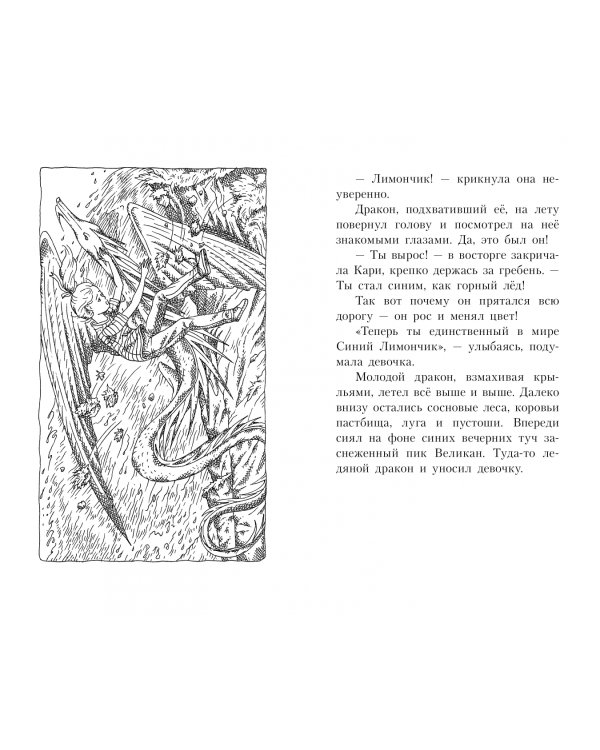 — Лимончик! — крикнула она неуверенно.

Дракон, подхвативший её, на лету повернул голову и посмотрел на неё знакомыми глазами. Да, это был он!

— Ты вырос! — в восторге закричала Кари, крепко держась за гребень. — Ты стал синим, как горный лёд!

Так вот почему он прятался всю дорогу — он рос и менял цвет!

«Теперь ты единственный в мире Синий Лимончик», — улыбаясь, подумала девочка.

Молодой дракон, взмахивая крыльями, летел всё выше и выше. Далеко внизу остались сосновые леса, коровьи пастбища, луга и пустоши. Впереди сиял на фоне синих вечерних туч заснеженный пик Великан. Туда-то ледяной дракон и уносил девочку.